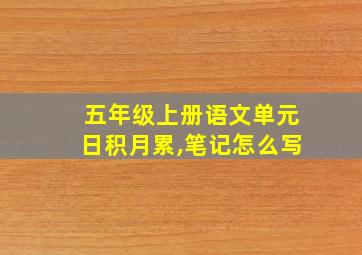 五年级上册语文单元日积月累,笔记怎么写